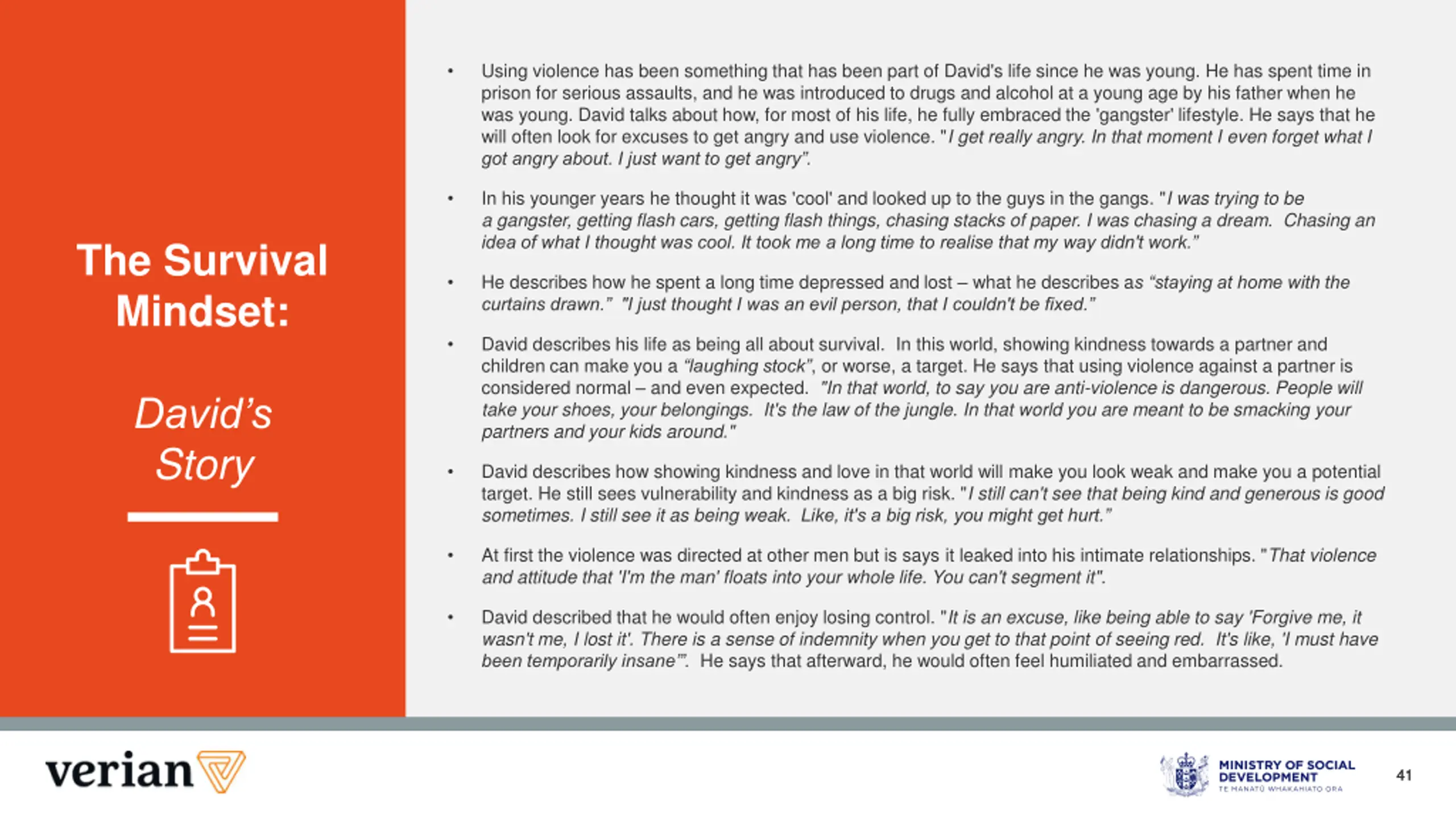 The Survival Mindset:

David's Story

• Using violence has been something that has been part of David's life since he was young. He has spent time in prison for serious assaults, and he was introduced to drugs and alcohol at a young age by his father when he was young. David talks about how, for most of his life, he fully embraced the 'gangster' lifestyle. He says that he will often look for excuses to get angry and use violence. "I get really angry. In that moment I even forget what I got angry about. I just want to get angry".

• In his younger years he thought it was 'cool' and looked up to the guys in the gangs. "I was trying to be a gangster, getting flash cars, getting flash things, chasing stacks of paper. I was chasing a dream. Chasing an idea of what I thought was cool. It took me a long time to realise that my way didn't work."

• He describes how he spent a long time depressed and lost – what he describes as "staying at home with the curtains drawn." "I just thought I was an evil person, that I couldn't be fixed."

• David describes his life as being all about survival. In this world, showing kindness towards a partner and children can make you a "laughing stock", or worse, a target. He says that using violence against a partner is considered normal – and even expected. "In that world, to say you are anti-violence is dangerous. People will take your shoes, your belongings. It's the law of the jungle. In that world you are meant to be smacking your partners and your kids around."

• David describes how showing kindness and love in that world will make you look weak and make you a potential target. He still sees vulnerability and kindness as a big risk. "I still can't see that being kind and generous is good sometimes. I still see it as being weak. Like, it's a big risk, you might get hurt."

• At first the violence was directed at other men but is says it leaked into his intimate relationships. "That violence and attitude that 'I'm the man' floats into your whole life. You can't segment it".

• David described that he would often enjoy losing control. "It is an excuse, like being able to say 'Forgive me, it wasn't me, I lost it'. There is a sense of indemnity when you get to that point of seeing red. It's like, 'I must have been temporarily insane'". He says that afterward, he would often feel humiliated and embarrassed.

verian

MINISTRY OF SOCIAL DEVELOPMENT
TE MANATŪ WHAKAHIATO ORA

41